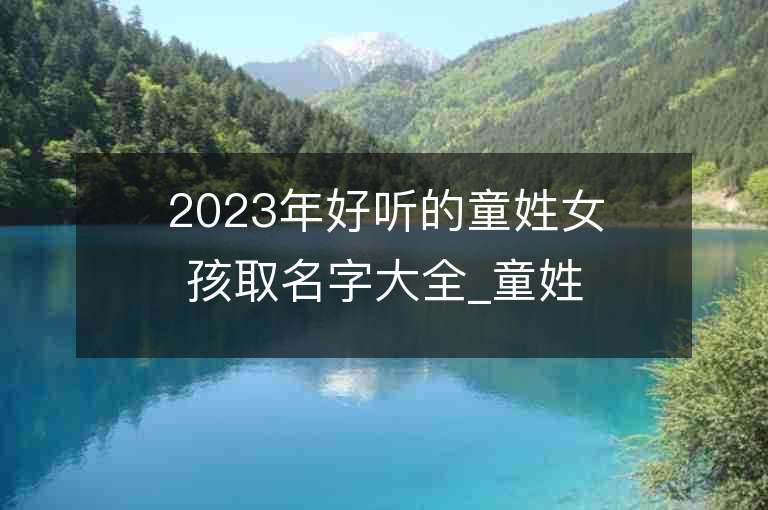 2023年好听的童姓女孩取名字大全_童姓